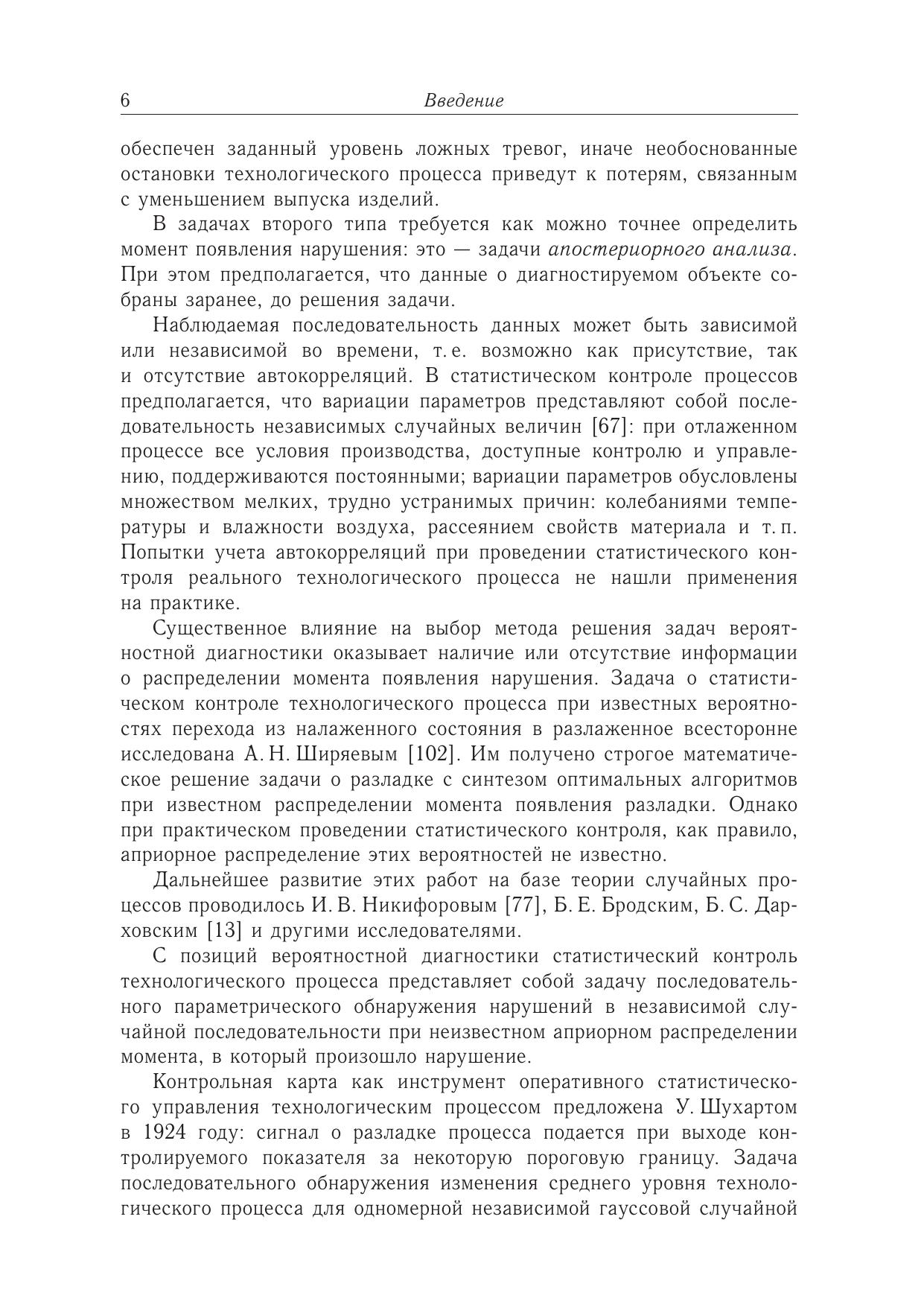 6 Введение

обеспечен заданный уровень ложных тревог, иначе необоснованные остановки технологического процесса приведут к потерям, связанным с уменьшением выпуска изделий.

В задачах второго типа требуется как можно точнее определить момент появления нарушения: это — задачи апостериорного анализа. При этом предполагается, что данные о диагностируемом объекте собраны заранее, до решения задачи.

Наблюдаемая последовательность данных может быть зависимой или независимой во времени, т. е. возможно как присутствие, так и отсутствие автокорреляций. В статистическом контроле процессов предполагается, что вариации параметров представляют собой последовательность независимых случайных величин [67]: при отлаженном процессе все условия производства, доступные контролю и управлению, поддерживаются постоянными; вариации параметров обусловлены множеством мелких, трудно устранимых причин: колебаниями температуры и влажности воздуха, рассеянием свойств материала и т. п. Попытки учета автокорреляций при проведении статистического контроля реального технологического процесса не нашли применения на практике.

Существенное влияние на выбор метода решения задач вероятностной диагностики оказывает наличие или отсутствие информации о распределении момента появления нарушения. Задача о статистическом контроле технологического процесса при известных вероятностях перехода из налаженного состояния в разлаженное всесторонне исследована А. Н. Ширяевым [102]. Им получено строгое математическое решение задачи о разладке с синтезом оптимальных алгоритмов при известном распределении момента появления разладки. Однако при практическом проведении статистического контроля, как правило, априорное распределение этих вероятностей не известно.

Дальнейшее развитие этих работ на базе теории случайных процессов проводилось И. В. Никифоровым [77], Б. Е. Бродским, Б. С. Дарховским [13] и другими исследователями.

С позиций вероятностной диагностики статистический контроль технологического процесса представляет собой задачу последовательного параметрического обнаружения нарушений в независимой случайной последовательности при неизвестном априорном распределении момента, в который произошло нарушение.

Контрольная карта как инструмент оперативного статистического управления технологическим процессом предложена У. Шухартом в 1924 году: сигнал о разладке процесса подается при выходе контролируемого показателя за некоторую пороговую границу. Задача последовательного обнаружения изменения среднего уровня технологического процесса для одномерной независимой гауссовой случайной